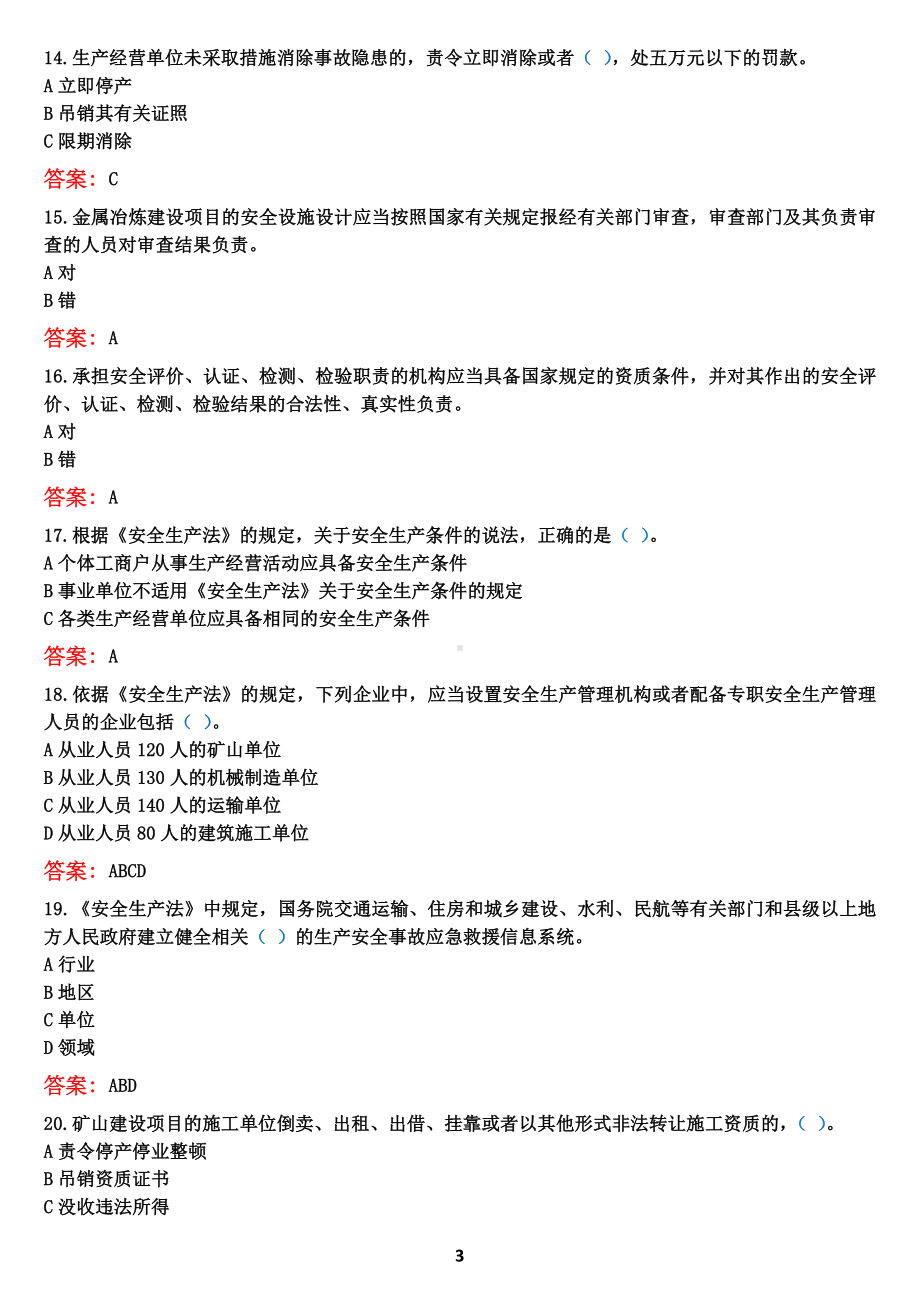 14.生产经营单位未采取措施消除事故隐患的，责令立即消除或者（ ），处五万元以下的罚款。
A 立即停产
B 吊销其有关证照
C 限期消除

答案：C

15.金属冶炼建设项目的安全设施设计应当按照国家有关规定报经有关部门审查，审查部门及其负责审查的人员对审查结果负责。
A 对
B 错

答案：A

16.承担安全评价、认证、检测、检验职责的机构应当具备国家规定的资质条件，并对其作出的安全评价、认证、检测、检验结果的合法性、真实性负责。
A 对
B 错

答案：A

17.根据《安全生产法》的规定，关于安全生产条件的说法，正确的是（ ）。
A 个体工商户从事生产经营活动应具备安全生产条件
B 事业单位不适用《安全生产法》关于安全生产条件的规定
C 各类生产经营单位应具备相同的安全生产条件

答案：A

18.依据《安全生产法》的规定，下列企业中，应当设置安全生产管理机构或者配备专职安全生产管理人员的企业包括（ ）。
A 从业人员 120 人的矿山单位
B 从业人员 130 人的机械制造单位
C 从业人员 140 人的运输单位
D 从业人员 80 人的建筑施工单位

答案：ABCD

19.《安全生产法》中规定，国务院交通运输、住房和城乡建设、水利、民航等有关部门和县级以上地方人民政府建立健全相关（ ）的生产安全事故应急救援信息系统。
A 行业
B 地区
C 单位
D 领域

答案：ABD

20.矿山建设项目的施工单位倒卖、出租、出借、挂靠或者以其他形式非法转让施工资质的，（ ）。
A 责令停产停业整顿
B 吊销资质证书
C 没收违法所得

3